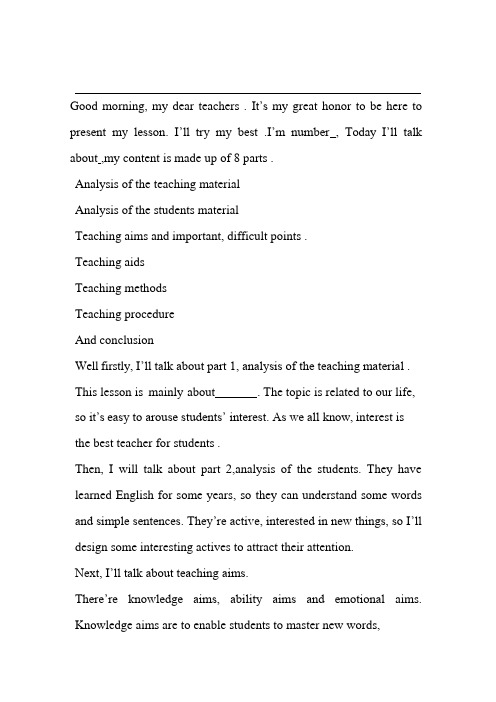 Good morning, my dear teachers . It's my great honor to be here to present my lesson. I'll try my best .I'm number_, Today I'll talk about_my content is made up of 8 parts .

Analysis of the teaching material

Analysis of the students material

Teaching aims and important, difficult points .

Teaching aids

Teaching methods

Teaching procedure

And conclusion

Well firstly, I'll talk about part 1, analysis of the teaching material . This lesson is mainly about_______. The topic is related to our life, so it's easy to arouse students' interest. As we all know, interest is the best teacher for students .

Then, I will talk about part 2,analysis of the students. They have learned English for some years, so they can understand some words and simple sentences. They're active, interested in new things, so I'll design some interesting actives to attract their attention.

Next, I'll talk about teaching aims.

There're knowledge aims, ability aims and emotional aims. Knowledge aims are to enable students to master new words,